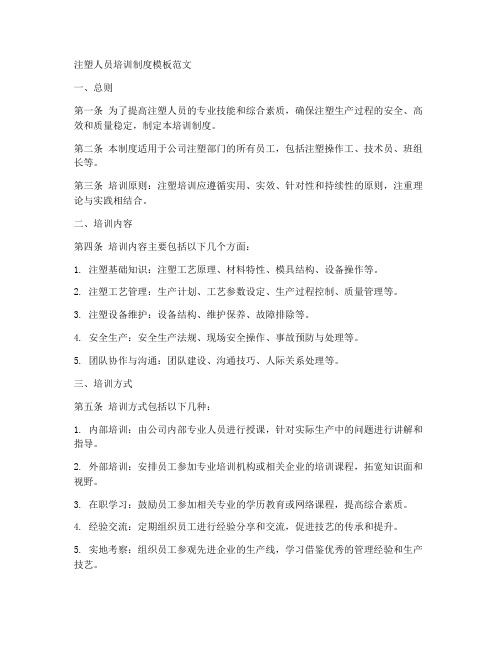 注塑人员培训制度模板范文

一、总则

第一条 为了提高注塑人员的专业技能和综合素质，确保注塑生产过程的安全、高效和质量稳定，制定本培训制度。

第二条 本制度适用于公司注塑部门的所有员工，包括注塑操作工、技术员、班组长等。

第三条 培训原则：注塑培训应遵循实用、实效、针对性和持续性的原则，注重理论与实践相结合。

二、培训内容

第四条 培训内容主要包括以下几个方面：

1. 注塑基础知识：注塑工艺原理、材料特性、模具结构、设备操作等。

2. 注塑工艺管理：生产计划、工艺参数设定、生产过程控制、质量管理等。

3. 注塑设备维护：设备结构、维护保养、故障排除等。

4. 安全生产：安全生产法规、现场安全操作、事故预防与处理等。

5. 团队协作与沟通：团队建设、沟通技巧、人际关系处理等。

三、培训方式

第五条 培训方式包括以下几种：

1. 内部培训：由公司内部专业人员进行授课，针对实际生产中的问题进行讲解和指导。

2. 外部培训：安排员工参加专业培训机构或相关企业的培训课程，拓宽知识面和视野。

3. 在职学习：鼓励员工参加相关专业的学历教育或网络课程，提高综合素质。

4. 经验交流：定期组织员工进行经验分享和交流，促进技艺的传承和提升。

5. 实地考察：组织员工参观先进企业的生产线，学习借鉴优秀的管理经验和生产技艺。